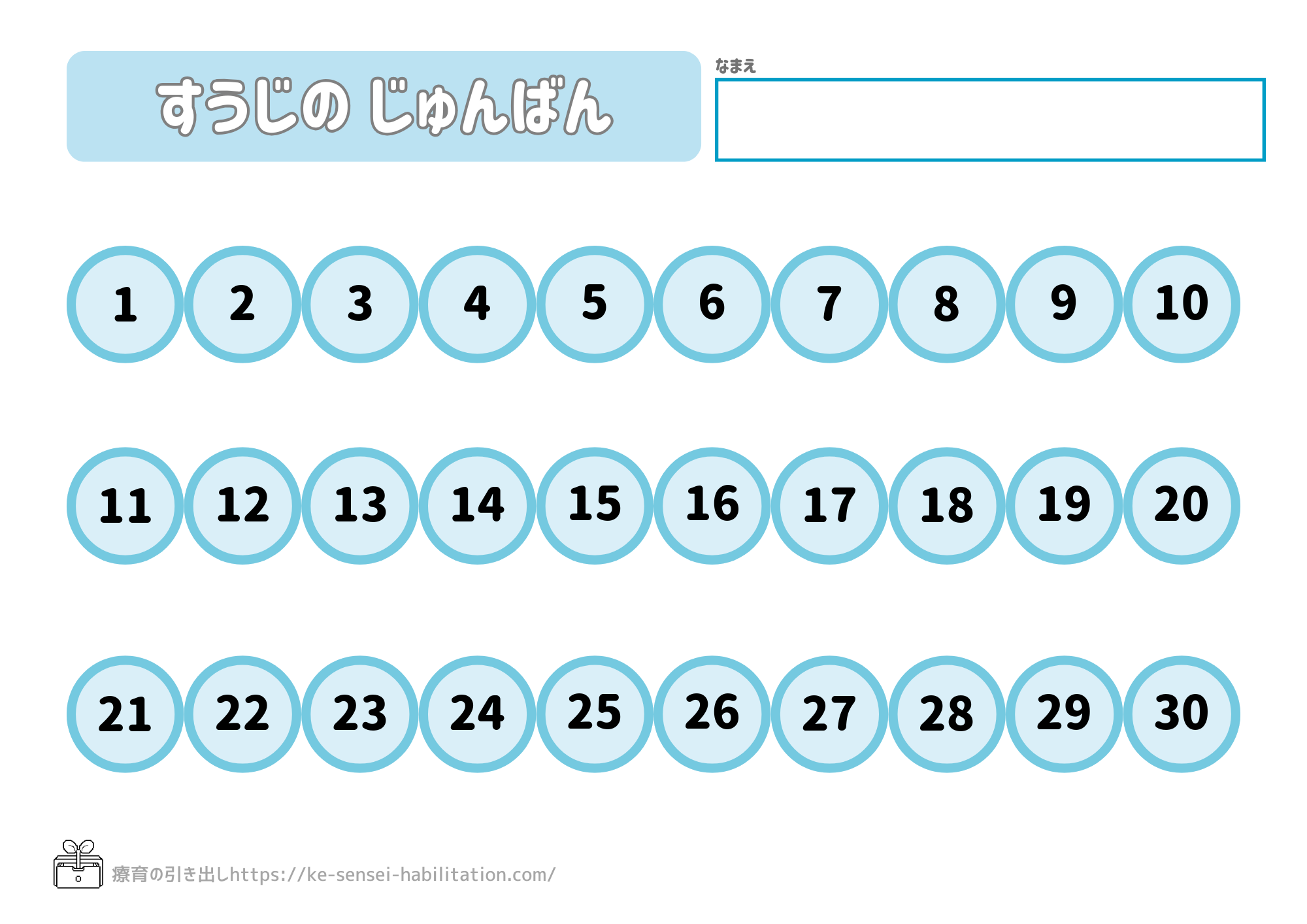 すうじの じゅんばん

なまえ

1 2 3 4 5 6 7 8 9 10

11 12 13 14 15 16 17 18 19 20

21 22 23 24 25 26 27 28 29 30

療育の引き出しhttps://ke-sensei-habilitation.com/